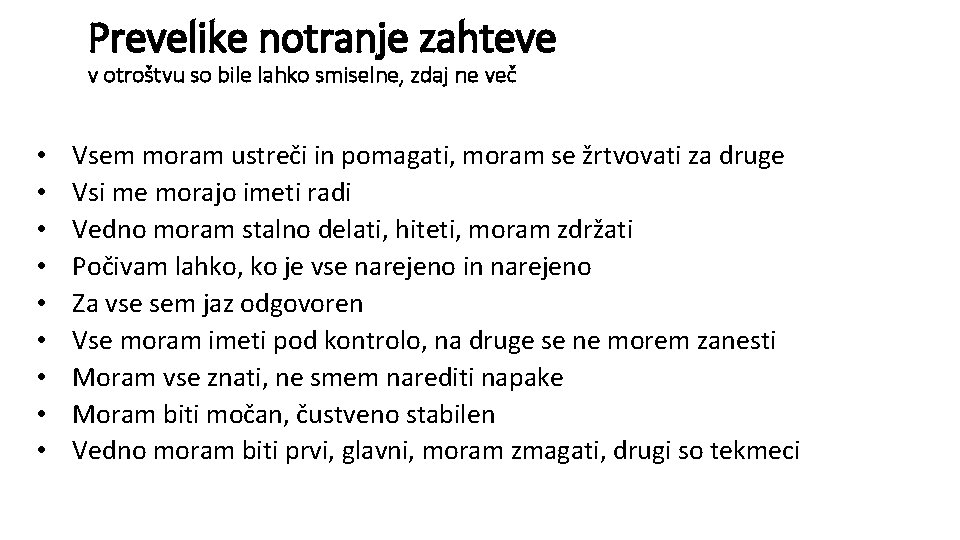 Prevelike notranje zahteve
v otroštvu so bile lahko smiselne, zdaj ne več

• Vsem moram ustreči in pomagati, moram se žrtvovati za druge
• Vsi me morajo imeti radi
• Vedno moram stalno delati, hiteti, moram zdržati
• Počivam lahko, ko je vse narejeno in narejeno
• Za vse sem jaz odgovoren
• Vse moram imeti pod kontrolo, na druge se ne morem zanesti
• Moram vse znati, ne smem narediti napake
• Moram biti močan, čustveno stabilen
• Vedno moram biti prvi, glavni, moram zmagati, drugi so tekmeci